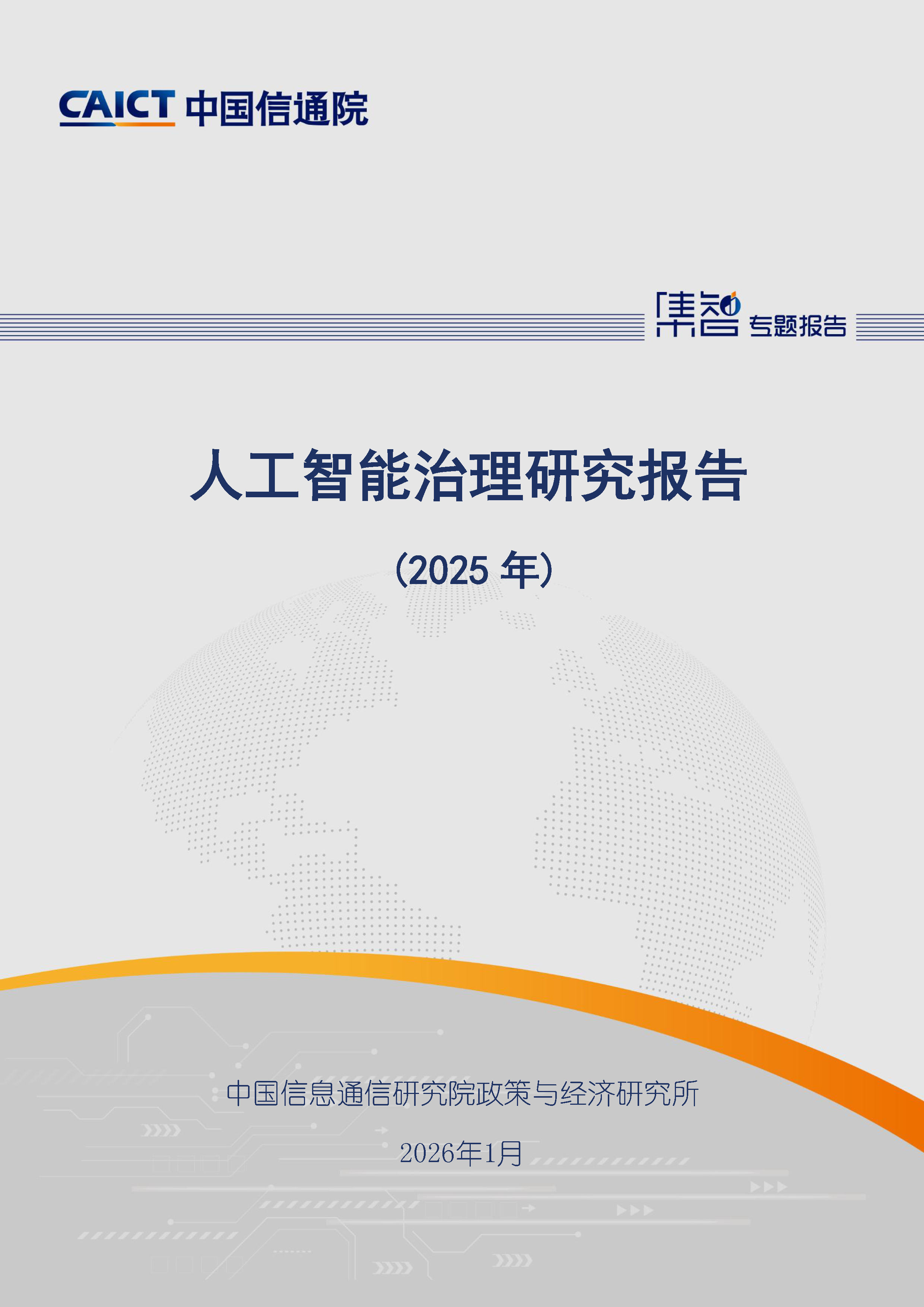 CAICT 中国信通院

集智 专题报告

人工智能治理研究报告

（2025 年）

中国信息通信研究院政策与经济研究所

2026年1月